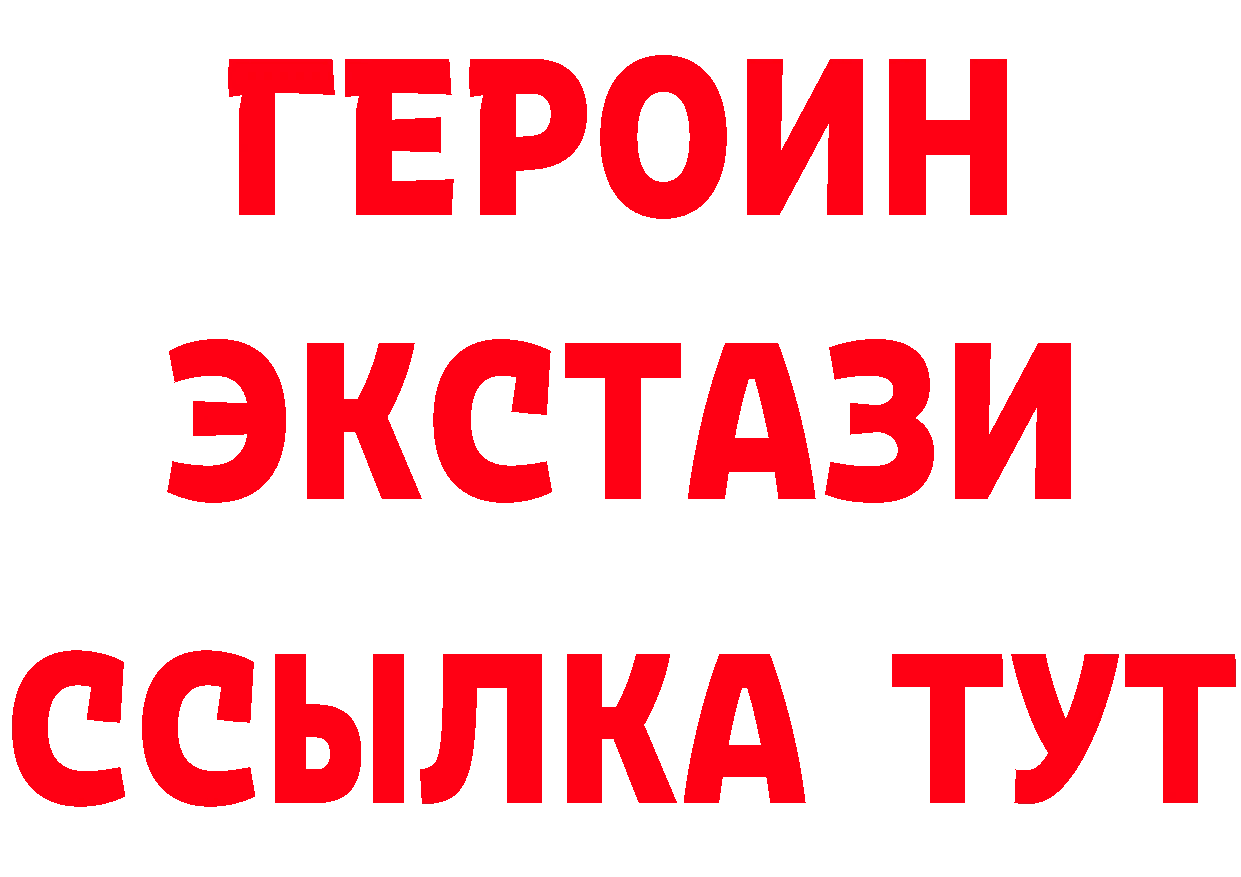 ГЕРОИН ЭКСТАЗИ ССЫЛКА ТУТ